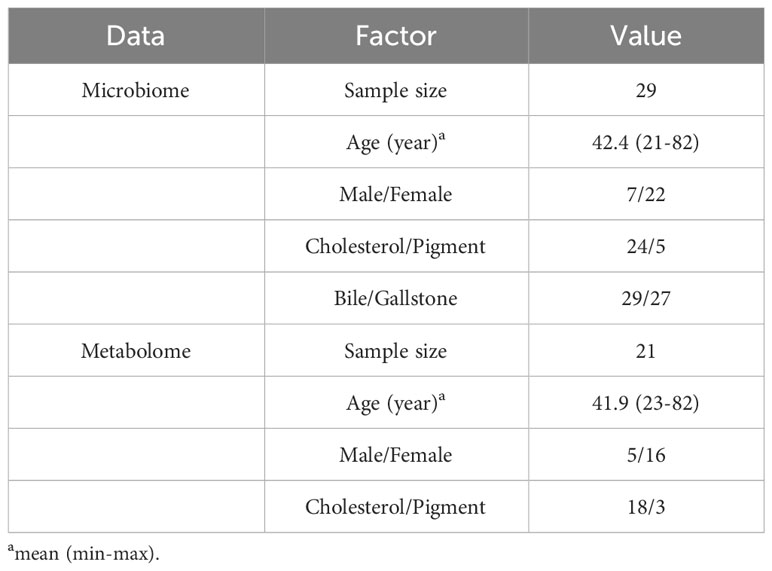 | Data | Factor | Value |
|---|---|---|
| Microbiome | Sample size | 29 |
| | Age (year)$^a$ | 42.4 (21-82) |
| | Male/Female | 7/22 |
| | Cholesterol/Pigment | 24/5 |
| | Bile/Gallstone | 29/27 |
| Metabolome | Sample size | 21 |
| | Age (year)$^a$ | 41.9 (23-82) |
| | Male/Female | 5/16 |
| | Cholesterol/Pigment | 18/3 |

$^a$mean (min-max).